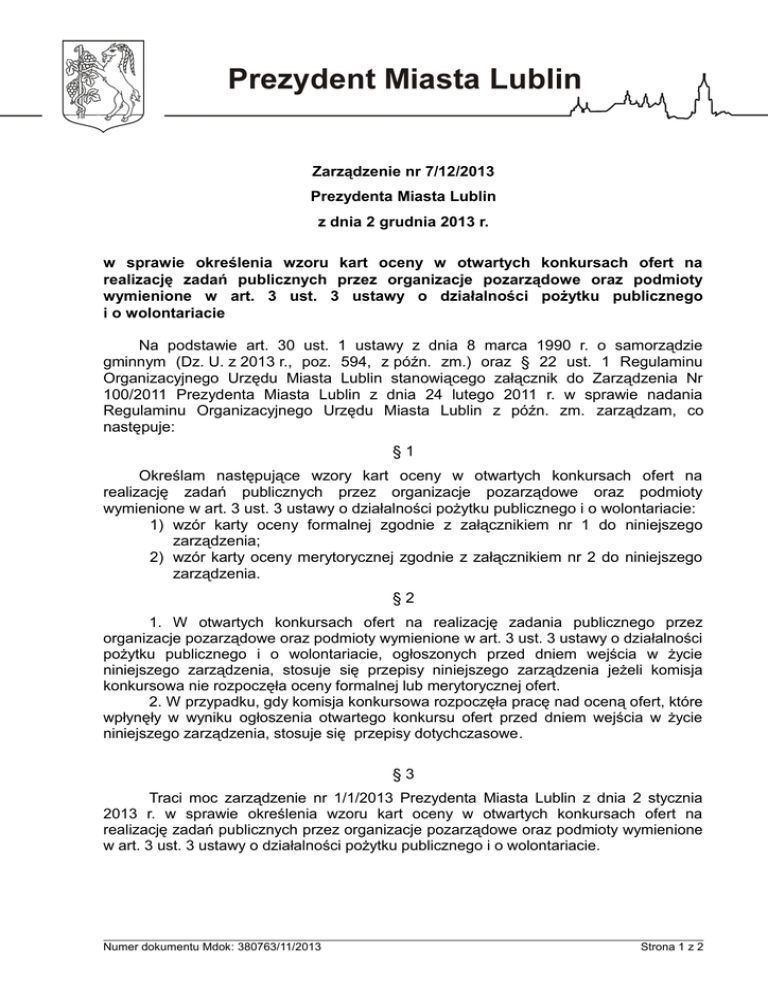 Prezydent Miasta Lublin

Zarządzenie nr 7/12/2013

Prezydenta Miasta Lublin

z dnia 2 grudnia 2013 r.

w sprawie określenia wzoru kart oceny w otwartych konkursach ofert na realizację zadań publicznych przez organizacje pozarządowe oraz podmioty wymienione w art. 3 ust. 3 ustawy o działalności pożytku publicznego i o wolontariacie

Na podstawie art. 30 ust. 1 ustawy z dnia 8 marca 1990 r. o samorządzie gminnym (Dz. U. z 2013 r., poz. 594, z późn. zm.) oraz § 22 ust. 1 Regulaminu Organizacyjnego Urzędu Miasta Lublin stanowiącego załącznik do Zarządzenia Nr 100/2011 Prezydenta Miasta Lublin z dnia 24 lutego 2011 r. w sprawie nadania Regulaminu Organizacyjnego Urzędu Miasta Lublin z późn. zm. zarządzam, co następuje:

§ 1

Określam następujące wzory kart oceny w otwartych konkursach ofert na realizację zadań publicznych przez organizacje pozarządowe oraz podmioty wymienione w art. 3 ust. 3 ustawy o działalności pożytku publicznego i o wolontariacie:
1) wzór karty oceny formalnej zgodnie z załącznikiem nr 1 do niniejszego zarządzenia;
2) wzór karty oceny merytorycznej zgodnie z załącznikiem nr 2 do niniejszego zarządzenia.

§ 2

1. W otwartych konkursach ofert na realizację zadania publicznego przez organizacje pozarządowe oraz podmioty wymienione w art. 3 ust. 3 ustawy o działalności pożytku publicznego i o wolontariacie, ogłoszonych przed dniem wejścia w życie niniejszego zarządzenia, stosuje się przepisy niniejszego zarządzenia jeżeli komisja konkursowa nie rozpoczęła oceny formalnej lub merytorycznej ofert.
2. W przypadku, gdy komisja konkursowa rozpoczęła pracę nad oceną ofert, które wpłynęły w wyniku ogłoszenia otwartego konkursu ofert przed dniem wejścia w życie niniejszego zarządzenia, stosuje się przepisy dotychczasowe.

§ 3

Traci moc zarządzenie nr 1/1/2013 Prezydenta Miasta Lublin z dnia 2 stycznia 2013 r. w sprawie określenia wzoru kart oceny w otwartych konkursach ofert na realizację zadań publicznych przez organizacje pozarządowe oraz podmioty wymienione w art. 3 ust. 3 ustawy o działalności pożytku publicznego i o wolontariacie.

Numer dokumentu Mdok: 380763/11/2013

Strona 1 z 2